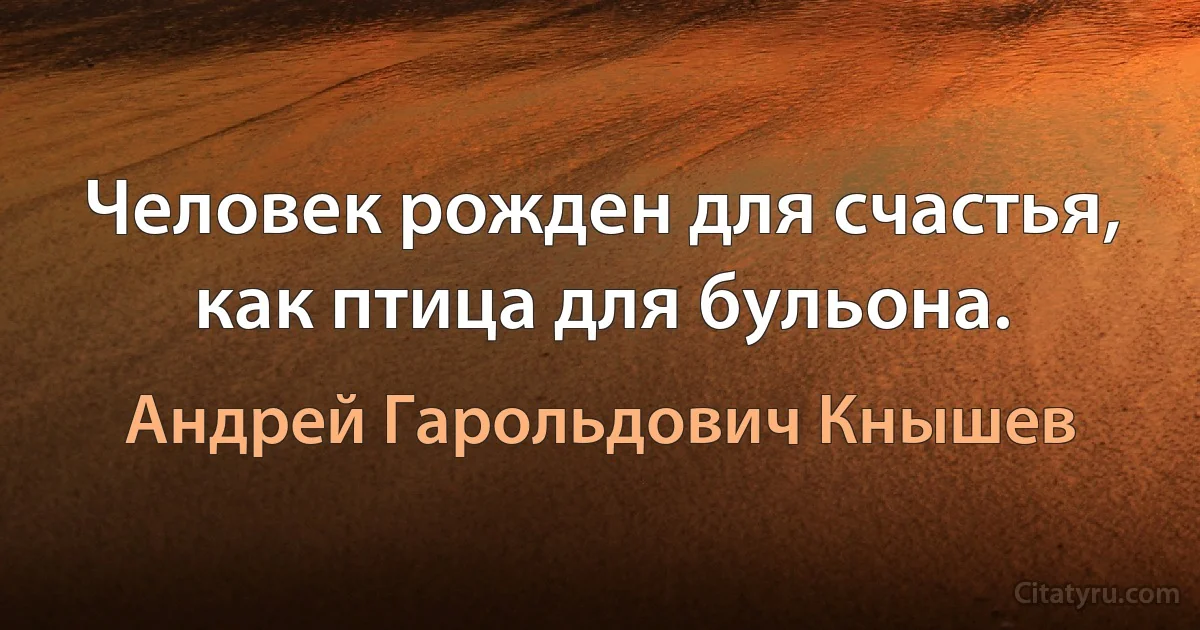 Человек рожден для счастья, как птица для бульона.

Андрей Гарольдович Кнышев

Citatyru.com